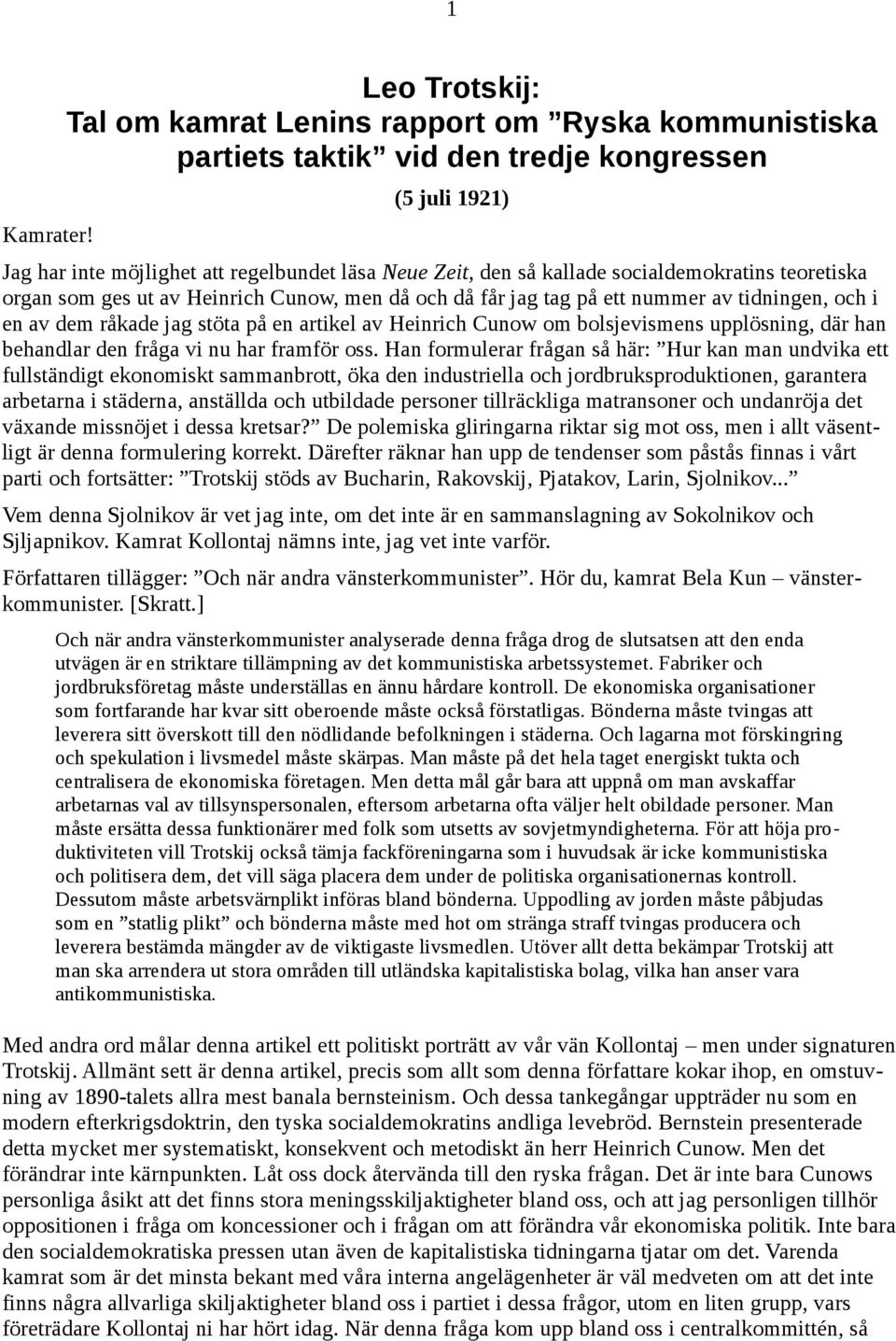 1

Leo Trotskij:
Tal om kamrat Lenins rapport om ”Ryska kommunistiska partiets taktik” vid den tredje kongressen

(5 juli 1921)

Kamrater!

Jag har inte möjlighet att regelbundet läsa Neue Zeit, den så kallade socialdemokratins teoretiska organ som ges ut av Heinrich Cunow, men då och då får jag tag på ett nummer av tidningen, och i en av dem råkade jag stöta på en artikel av Heinrich Cunow om bolsjevismens upplösning, där han behandlar den fråga vi nu har framför oss. Han formulerar frågan så här: ”Hur kan man undvika ett fullständigt ekonomiskt sammanbrott, öka den industriella och jordbruksproduktionen, garantera arbetarna i städerna, anställda och utbildade personer tillräckliga matransoner och undanröja det växande missnöjet i dessa kretsar?” De polemiska gliringarna riktar sig mot oss, men i allt väsentligt är denna formulering korrekt. Därefter räknar han upp de tendenser som påstås finnas i vårt parti och fortsätter: ”Trotskij stöds av Bucharin, Rakovskij, Pjatakov, Larin, Sjolnikov...”

Vem denna Sjolnikov är vet jag inte, om det inte är en sammanslagning av Sokolnikov och Sjljapnikov. Kamrat Kollontaj nämns inte, jag vet inte varför.

Författaren tillägger: ”Och när andra vänsterkommunister”. Hör du, kamrat Bela Kun – vänsterkommunister. [Skratt.]

Och när andra vänsterkommunister analyserade denna fråga drog de slutsatsen att den enda utvägen är en striktare tillämpning av det kommunistiska arbetssystemet. Fabriker och jordbruksföretag måste underställas en ännu hårdare kontroll. De ekonomiska organisationer som fortfarande har kvar sitt oberoende måste också förstatligas. Bönderna måste tvingas att leverera sitt överskott till den nödlidande befolkningen i städerna. Och lagarna mot förskingring och spekulation i livsmedel måste skärpas. Man måste på det hela taget energiskt tukta och centralisera de ekonomiska företagen. Men detta mål går bara att uppnå om man avskaffar arbetarnas val av tillsynspersonalen, eftersom arbetarna ofta väljer helt obildade personer. Man måste ersätta dessa funktionärer med folk som utsetts av sovjetmyndigheterna. För att höja produktiviteten vill Trotskij också tämja fackföreningarna som i huvudsak är icke kommunistiska och politisera dem, det vill säga placera dem under de politiska organisationernas kontroll. Dessutom måste arbetsvärnplikt införas bland bönderna. Uppodling av jorden måste påbjudas som en ”statlig plikt” och bönderna måste med hot om stränga straff tvingas producera och leverera bestämda mängder av de viktigaste livsmedlen. Utöver allt detta bekämpar Trotskij att man ska arrendera ut stora områden till utländska kapitalistiska bolag, vilka han anser vara antikommunistiska.

Med andra ord målar denna artikel ett politiskt porträtt av vår vän Kollontaj – men under signaturen Trotskij. Allmänt sett är denna artikel, precis som allt som denna författare kokar ihop, en omstuvning av 1890-talets allra mest banala bernsteinism. Och dessa tankegångar uppträder nu som en modern efterkrigsdoktrin, den tyska socialdemokratins andliga levebröd. Bernstein presenterade detta mycket mer systematiskt, konsekvent och metodiskt än herr Heinrich Cunow. Men det förändrar inte kärnpunkten. Låt oss dock återvända till den ryska frågan. Det är inte bara Cunows personliga åsikt att det finns stora meningsskiljaktigheter bland oss, och att jag personligen tillhör oppositionen i fråga om koncessioner och i frågan om att förändra vår ekonomiska politik. Inte bara den socialdemokratiska pressen utan även de kapitalistiska tidningarna tjatar om det. Varenda kamrat som är det minsta bekant med våra interna angelägenheter är väl medveten om att det inte finns några allvarliga skiljaktigheter bland oss i partiet i dessa frågor, utom en liten grupp, vars företrädare Kollontaj ni har hört idag. När denna fråga kom upp bland oss i centralkommittén, så